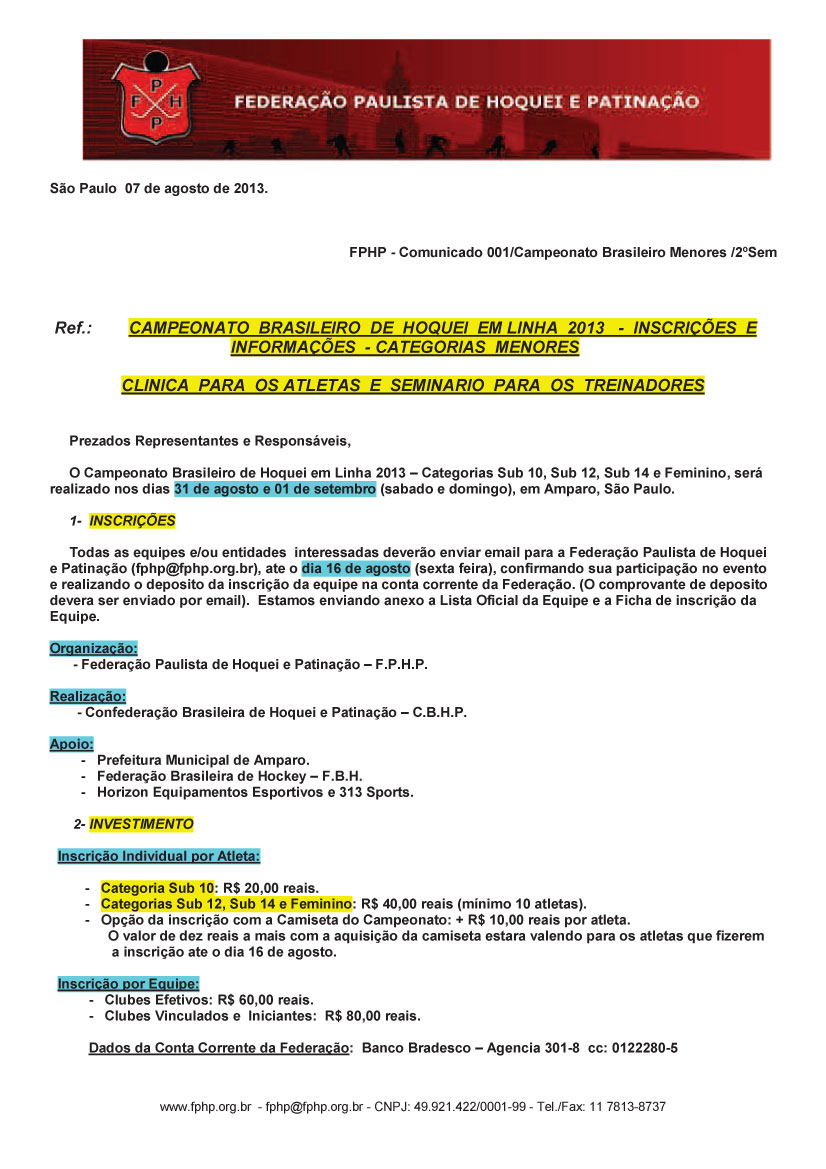 F P H P

FEDERAÇÃO PAULISTA DE HOQUEI E PATINAÇÃO

São Paulo 07 de agosto de 2013.

FPHP - Comunicado 001/Campeonato Brasileiro Menores /2ºSem

Ref.: CAMPEONATO BRASILEIRO DE HOQUEI EM LINHA 2013 - INSCRIÇÕES E INFORMAÇÕES - CATEGORIAS MENORES

CLINICA PARA OS ATLETAS E SEMINARIO PARA OS TREINADORES

Prezados Representantes e Responsáveis,

O Campeonato Brasileiro de Hoquei em Linha 2013 – Categorias Sub 10, Sub 12, Sub 14 e Feminino, será realizado nos dias 31 de agosto e 01 de setembro (sabado e domingo), em Amparo, São Paulo.

1- INSCRIÇÕES

Todas as equipes e/ou entidades interessadas deverão enviar email para a Federação Paulista de Hoquei e Patinação (fphp@fphp.org.br), ate o dia 16 de agosto (sexta feira), confirmando sua participação no evento e realizando o deposito da inscrição da equipe na conta corrente da Federação. (O comprovante de deposito devera ser enviado por email). Estamos enviando anexo a Lista Oficial da Equipe e a Ficha de inscrição da Equipe.

Organização:
- Federação Paulista de Hoquei e Patinação – F.P.H.P.

Realização:
- Confederação Brasileira de Hoquei e Patinação – C.B.H.P.

Apoio:
- Prefeitura Municipal de Amparo.
- Federação Brasileira de Hockey – F.B.H.
- Horizon Equipamentos Esportivos e 313 Sports.

2- INVESTIMENTO

Inscrição Individual por Atleta:

- Categoria Sub 10: R$ 20,00 reais.
- Categorias Sub 12, Sub 14 e Feminino: R$ 40,00 reais (mínimo 10 atletas).
- Opção da inscrição com a Camiseta do Campeonato: + R$ 10,00 reais por atleta.
O valor de dez reais a mais com a aquisição da camiseta estara valendo para os atletas que fizerem a inscrição ate o dia 16 de agosto.

Inscrição por Equipe:
- Clubes Efetivos: R$ 60,00 reais.
- Clubes Vinculados e Iniciantes: R$ 80,00 reais.

Dados da Conta Corrente da Federação: Banco Bradesco – Agencia 301-8 cc: 0122280-5

www.fphp.org.br - fphp@fphp.org.br - CNPJ: 49.921.422/0001-99 - Tel./Fax: 11 7813-8737